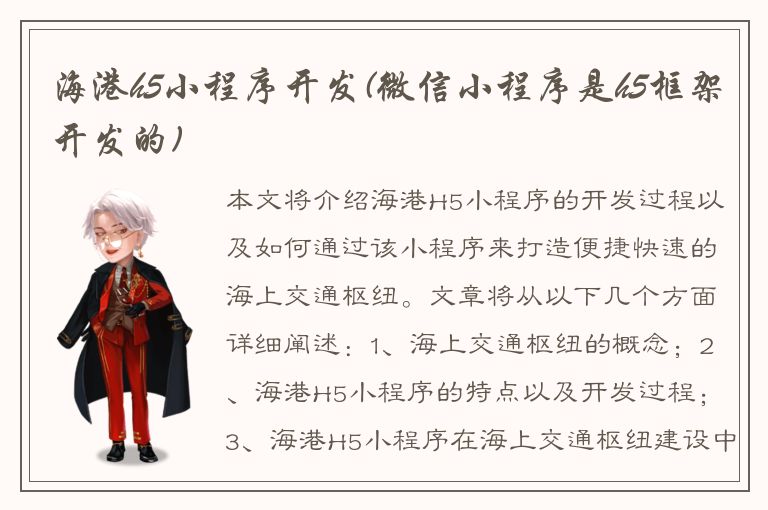 海港h5小程序开发(微信小程序是h5框架开发的)

本文将介绍海港H5小程序的开发过程以及如何通过该小程序来打造便捷快速的海上交通枢纽。文章将从以下几个方面详细阐述：1、海上交通枢纽的概念；2、海港H5小程序的特点以及开发过程；3、海港H5小程序在海上交通枢纽建设中